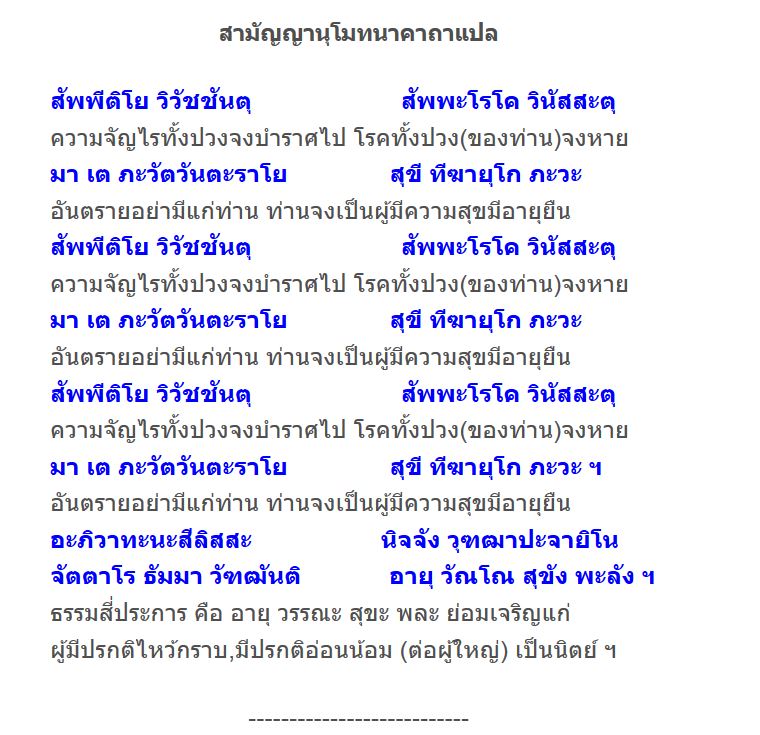 สามัญญานุโมทนาคาถาแปล

สัพพีติโย วิวัชชันตุ สัพพะโรโค วินัสสะตุ

ความจัญไรทั้งปวงจงบำราศไป โรคทั้งปวง(ของท่าน)จงหาย

มา เต ภะวัตวันตะราโย สุขี ทีฆายุโก ภะวะ

อันตรายอย่ามีแก่ท่าน ท่านจงเป็นผู้มีความสุขมีอายุยืน

สัพพีติโย วิวัชชันตุ สัพพะโรโค วินัสสะตุ

ความจัญไรทั้งปวงจงบำราศไป โรคทั้งปวง(ของท่าน)จงหาย

มา เต ภะวัตวันตะราโย สุขี ทีฆายุโก ภะวะ

อันตรายอย่ามีแก่ท่าน ท่านจงเป็นผู้มีความสุขมีอายุยืน

สัพพีติโย วิวัชชันตุ สัพพะโรโค วินัสสะตุ

ความจัญไรทั้งปวงจงบำราศไป โรคทั้งปวง(ของท่าน)จงหาย

มา เต ภะวัตวันตะราโย สุขี ทีฆายุโก ภะวะ ฯ

อันตรายอย่ามีแก่ท่าน ท่านจงเป็นผู้มีความสุขมีอายุยืน

อะภิวาทะนะสีลิสสะ นิจจัง วุฑฒาปะจายิโน

จัตตาโร ธัมมา วัฑฒันติ อายุ วัณโณ สุขัง พะลัง ฯ

ธรรมสี่ประการ คือ อายุ วรรณะ สุขะ พละ ย่อมเจริญแก่

ผู้มีปรกติไหว้กราบ,มีปรกติอ่อนน้อม (ต่อผู้ใหญ่) เป็นนิตย์ ฯ

---------------------------